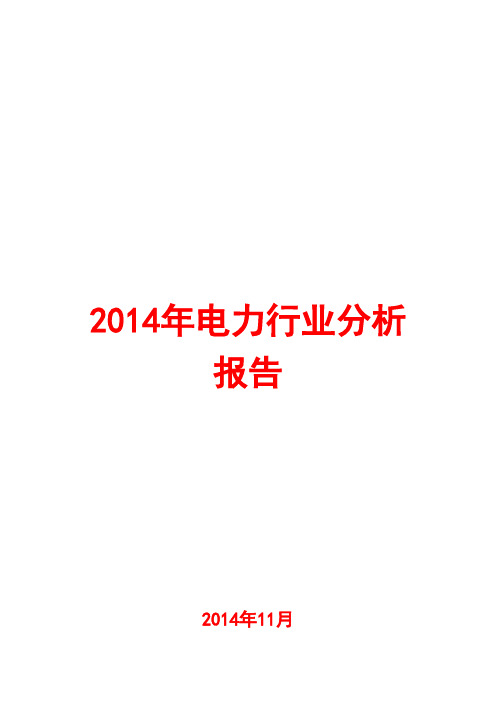 2014年电力行业分析报告

2014年11月